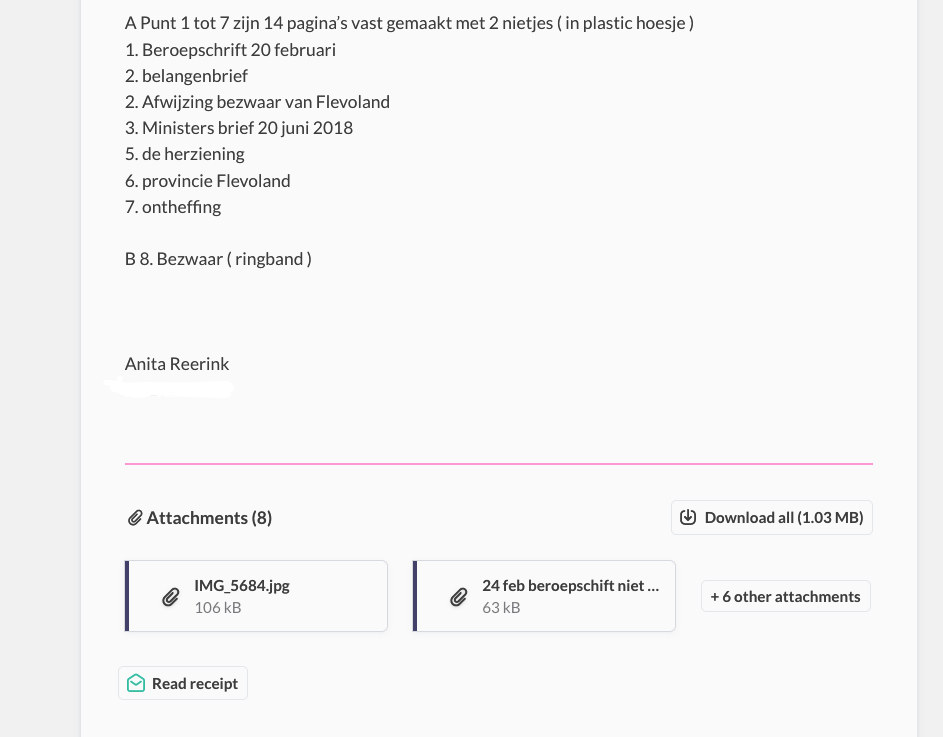 A Punt 1 tot 7 zijn 14 pagina's vast gemaakt met 2 nietjes ( in plastic hoesje )
1. Beroepschrift 20 februari
2. belangenbrief
2. Afwijzing bezwaar van Flevoland
3. Ministers brief 20 juni 2018
5. de herziening
6. provincie Flevoland
7. ontheffing

B 8. Bezwaar ( ringband )

Anita Reerink

Attachments (8)

Download all (1.03 MB)

IMG_5684.jpg
106 kB

24 feb beroepschift niet ...
63 kB

+ 6 other attachments

Read receipt